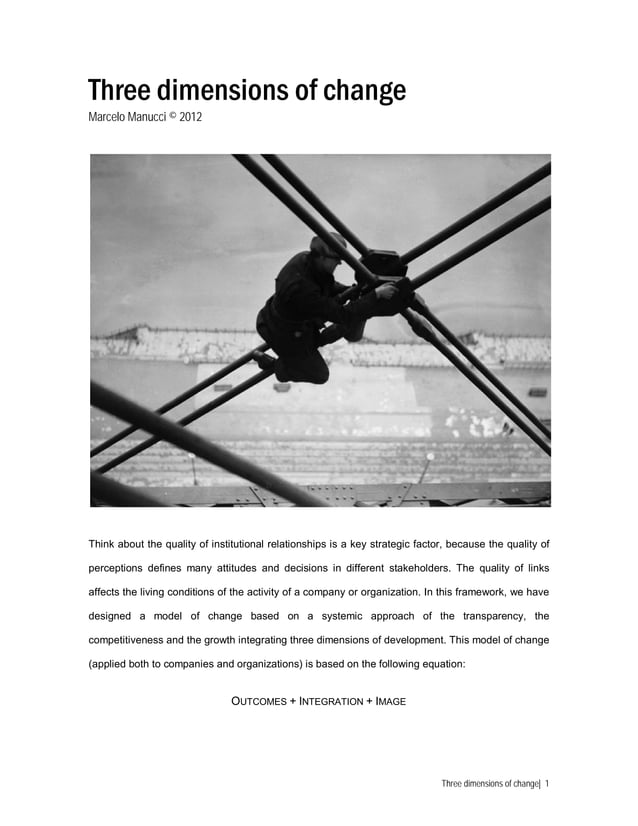 Three dimensions of change
Marcelo Manucci © 2012

Think about the quality of institutional relationships is a key strategic factor, because the quality of perceptions defines many attitudes and decisions in different stakeholders. The quality of links affects the living conditions of the activity of a company or organization. In this framework, we have designed a model of change based on a systemic approach of the transparency, the competitiveness and the growth integrating three dimensions of development. This model of change (applied both to companies and organizations) is based on the following equation:

OUTCOMES + INTEGRATION + IMAGE

Three dimensions of change| 1